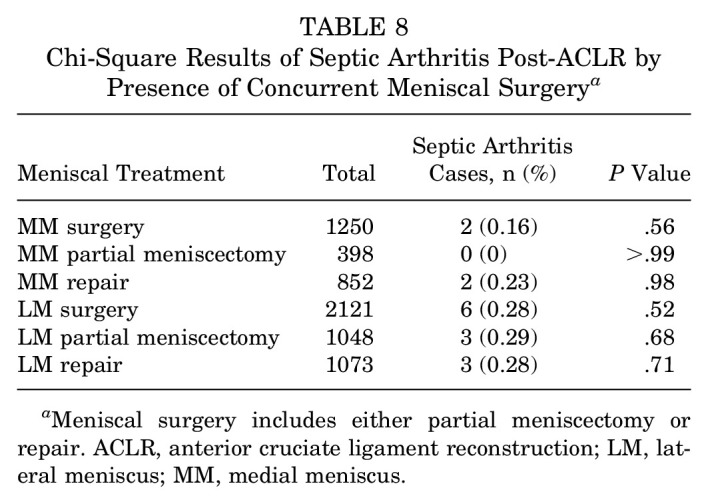 TABLE 8
Chi-Square Results of Septic Arthritis Post-ACLR by Presence of Concurrent Meniscal Surgery$^{a}$

| Meniscal Treatment | Total | Septic Arthritis Cases, n (%) | P Value |
|---|---|---|---|
| MM surgery | 1250 | 2 (0.16) | .56 |
| MM partial meniscectomy | 398 | 0 (0) | >.99 |
| MM repair | 852 | 2 (0.23) | .98 |
| LM surgery | 2121 | 6 (0.28) | .52 |
| LM partial meniscectomy | 1048 | 3 (0.29) | .68 |
| LM repair | 1073 | 3 (0.28) | .71 |

$^{a}$Meniscal surgery includes either partial meniscectomy or repair. ACLR, anterior cruciate ligament reconstruction; LM, lateral meniscus; MM, medial meniscus.